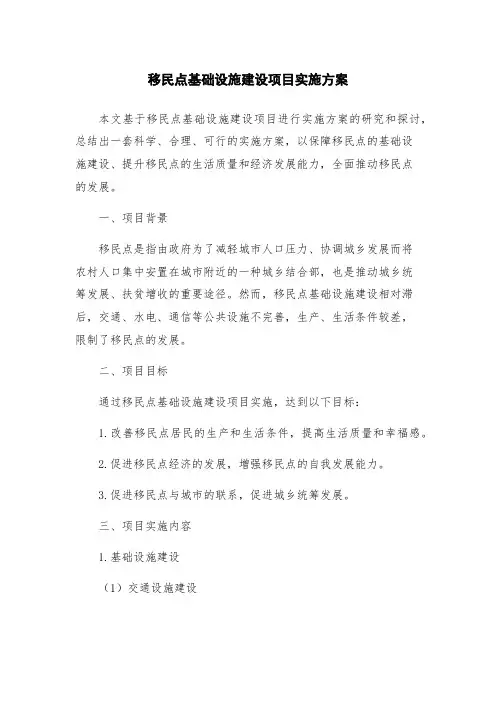 移民点基础设施建设项目实施方案

本文基于移民点基础设施建设项目进行实施方案的研究和探讨，总结出一套科学、合理、可行的实施方案，以保障移民点的基础设施建设、提升移民点的生活质量和经济发展能力，全面推动移民点的发展。

一、项目背景

移民点是指由政府为了减轻城市人口压力、协调城乡发展而将农村人口集中安置在城市附近的一种城乡结合部，也是推动城乡统筹发展、扶贫增收的重要途径。然而，移民点基础设施建设相对滞后，交通、水电、通信等公共设施不完善，生产、生活条件较差，限制了移民点的发展。

二、项目目标

通过移民点基础设施建设项目实施，达到以下目标：

1. 改善移民点居民的生产和生活条件，提高生活质量和幸福感。

2. 促进移民点经济的发展，增强移民点的自我发展能力。

3. 促进移民点与城市的联系，促进城乡统筹发展。

三、项目实施内容

1. 基础设施建设

（1）交通设施建设